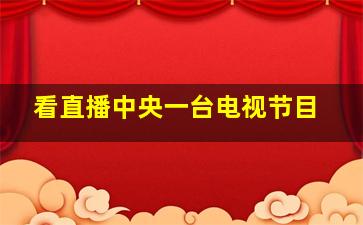 看直播中央一台电视节目